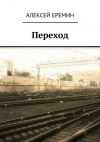 АЛЕКСЕЙ ЕРЕМИН

Переход